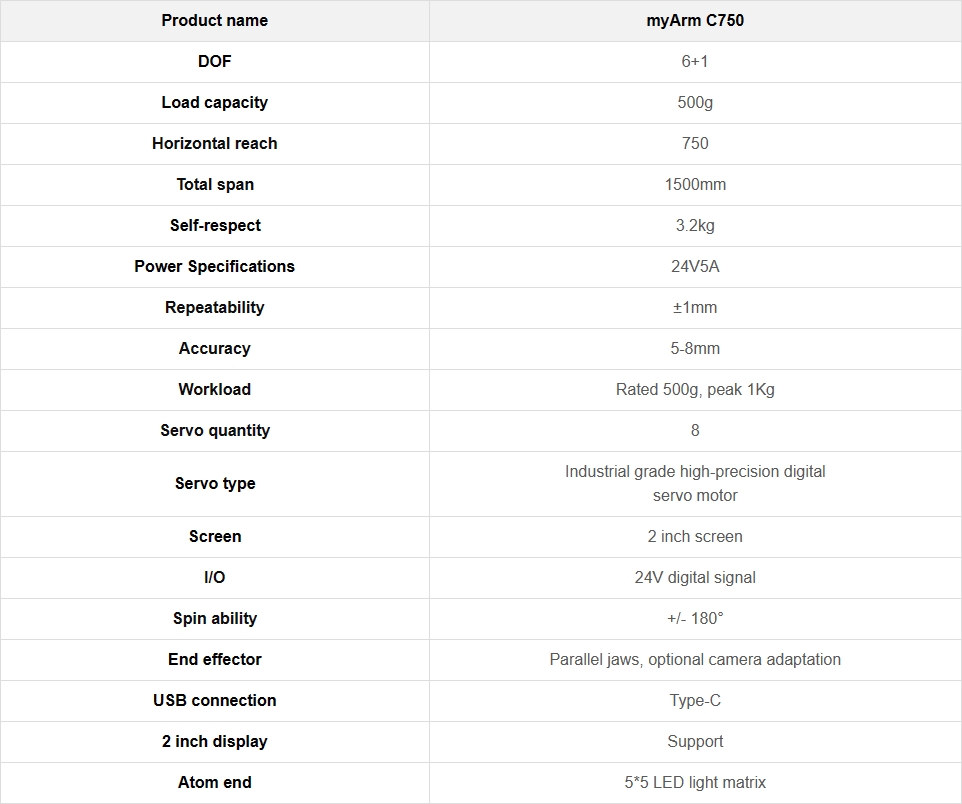 | Product name | myArm C750 |
|---|---|
| DOF | 6+1 |
| Load capacity | 500g |
| Horizontal reach | 750 |
| Total span | 1500mm |
| Self-respect | 3.2kg |
| Power Specifications | 24V5A |
| Repeatability | ±1mm |
| Accuracy | 5-8mm |
| Workload | Rated 500g, peak 1Kg |
| Servo quantity | 8 |
| Servo type | Industrial grade high-precision digital servo motor |
| Screen | 2 inch screen |
| I/O | 24V digital signal |
| Spin ability | +/- 180° |
| End effector | Parallel jaws, optional camera adaptation |
| USB connection | Type-C |
| 2 inch display | Support |
| Atom end | 5*5 LED light matrix |